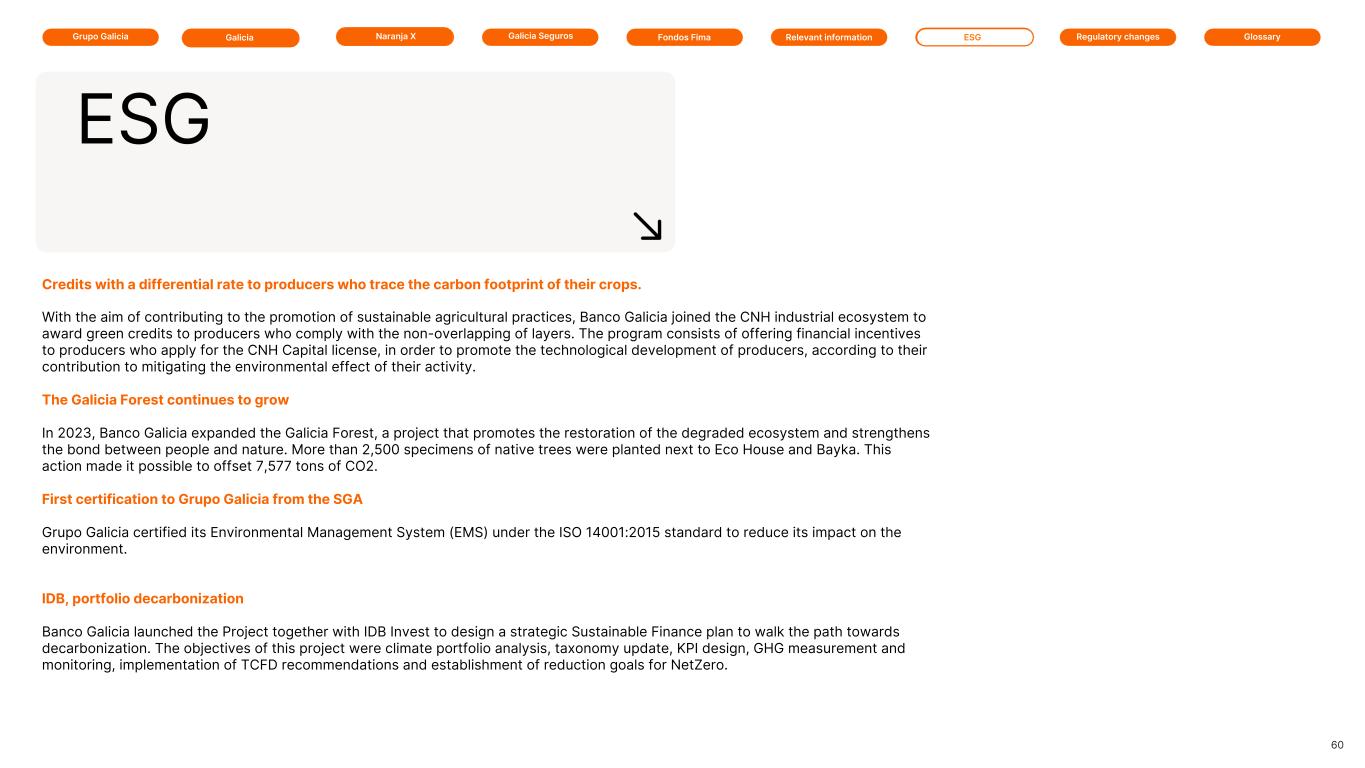 Grupo Galicia Galicia Naranja X Galicia Seguros Fondos Fima Relevant information ESG Regulatory changes Glossary

ESG

Credits with a differential rate to producers who trace the carbon footprint of their crops.

With the aim of contributing to the promotion of sustainable agricultural practices, Banco Galicia joined the CNH industrial ecosystem to award green credits to producers who comply with the non-overlapping of layers. The program consists of offering financial incentives to producers who apply for the CNH Capital license, in order to promote the technological development of producers, according to their contribution to mitigating the environmental effect of their activity.

The Galicia Forest continues to grow

In 2023, Banco Galicia expanded the Galicia Forest, a project that promotes the restoration of the degraded ecosystem and strengthens the bond between people and nature. More than 2,500 specimens of native trees were planted next to Eco House and Bayka. This action made it possible to offset 7,577 tons of CO2.

First certification to Grupo Galicia from the SGA

Grupo Galicia certified its Environmental Management System (EMS) under the ISO 14001:2015 standard to reduce its impact on the environment.

IDB, portfolio decarbonization

Banco Galicia launched the Project together with IDB Invest to design a strategic Sustainable Finance plan to walk the path towards decarbonization. The objectives of this project were climate portfolio analysis, taxonomy update, KPI design, GHG measurement and monitoring, implementation of TCFD recommendations and establishment of reduction goals for NetZero.

60